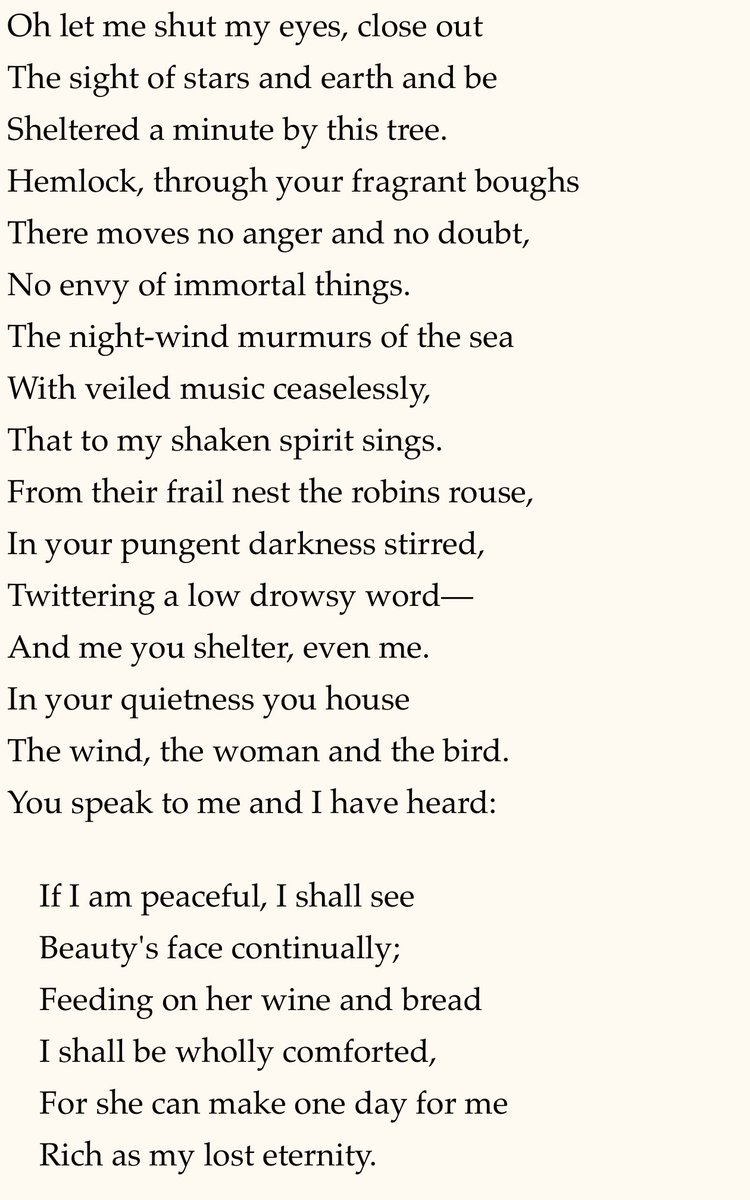 Oh let me shut my eyes, close out
The sight of stars and earth and be
Sheltered a minute by this tree.
Hemlock, through your fragrant boughs
There moves no anger and no doubt,
No envy of immortal things.
The night-wind murmurs of the sea
With veiled music ceaselessly,
That to my shaken spirit sings.
From their frail nest the robins rouse,
In your pungent darkness stirred,
Twittering a low drowsy word—
And me you shelter, even me.
In your quietness you house
The wind, the woman and the bird.
You speak to me and I have heard:

If I am peaceful, I shall see
Beauty's face continually;
Feeding on her wine and bread
I shall be wholly comforted,
For she can make one day for me
Rich as my lost eternity.